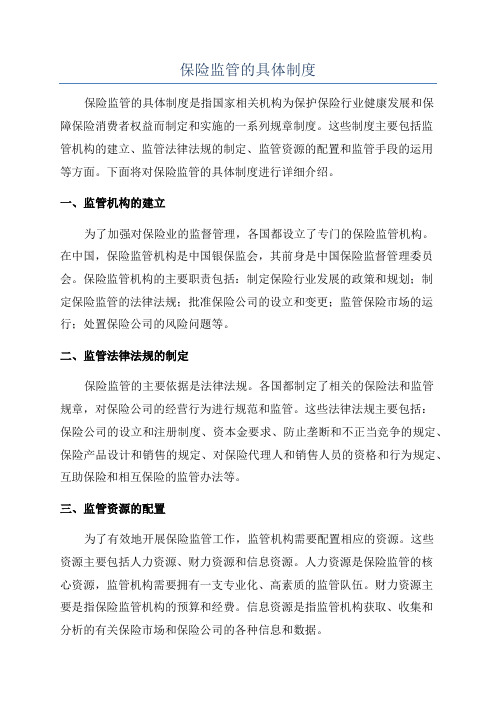 保险监管的具体制度

保险监管的具体制度是指国家相关机构为保护保险行业健康发展和保障保险消费者权益而制定和实施的一系列规章制度。这些制度主要包括监管机构的建立、监管法律法规的制定、监管资源的配置和监管手段的运用等方面。下面将对保险监管的具体制度进行详细介绍。

一、监管机构的建立

为了加强对保险业的监督管理，各国都设立了专门的保险监管机构。在中国，保险监管机构是中国银保监会，其前身是中国保险监督管理委员会。保险监管机构的主要职责包括：制定保险行业发展的政策和规划；制定保险监管的法律法规；批准保险公司的设立和变更；监管保险市场的运行；处置保险公司的风险问题等。

二、监管法律法规的制定

保险监管的主要依据是法律法规。各国都制定了相关的保险法和监管规章，对保险公司的经营行为进行规范和监管。这些法律法规主要包括：保险公司的设立和注册制度、资本金要求、防止垄断和不正当竞争的规定、保险产品设计和销售的规定、对保险代理人和销售人员的资格和行为规定、互助保险和相互保险的监管办法等。

三、监管资源的配置

为了有效地开展保险监管工作，监管机构需要配置相应的资源。这些资源主要包括人力资源、财力资源和信息资源。人力资源是保险监管的核心资源，监管机构需要拥有一支专业化、高素质的监管队伍。财力资源主要是指保险监管机构的预算和经费。信息资源是指监管机构获取、收集和分析的有关保险市场和保险公司的各种信息和数据。